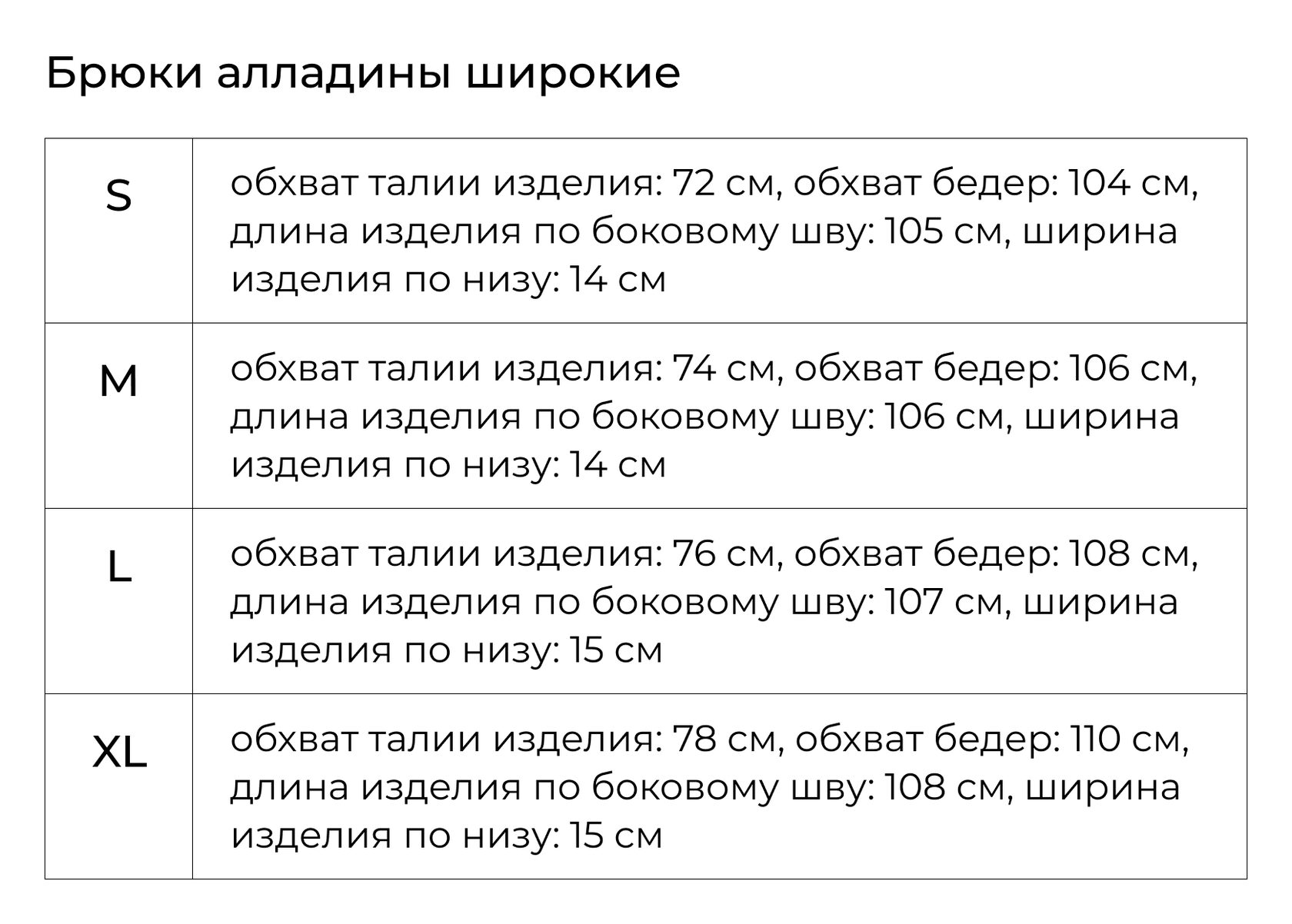 Брюки алладины широкие

| S | обхват талии изделия: 72 см, обхват бедер: 104 см, длина изделия по боковому шву: 105 см, ширина изделия по низу: 14 см |
|---|---|
| M | обхват талии изделия: 74 см, обхват бедер: 106 см, длина изделия по боковому шву: 106 см, ширина изделия по низу: 14 см |
| L | обхват талии изделия: 76 см, обхват бедер: 108 см, длина изделия по боковому шву: 107 см, ширина изделия по низу: 15 см |
| XL | обхват талии изделия: 78 см, обхват бедер: 110 см, длина изделия по боковому шву: 108 см, ширина изделия по низу: 15 см |